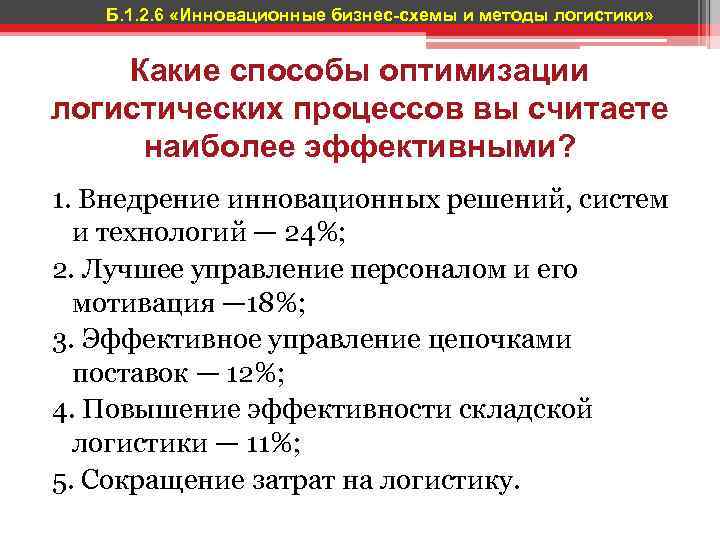 Б.1.2.6 «Инновационные бизнес-схемы и методы логистики»

Какие способы оптимизации логистических процессов вы считаете наиболее эффективными?

1. Внедрение инновационных решений, систем и технологий — 24%;

2. Лучшее управление персоналом и его мотивация —18%;

3. Эффективное управление цепочками поставок — 12%;

4. Повышение эффективности складской логистики — 11%;

5. Сокращение затрат на логистику.